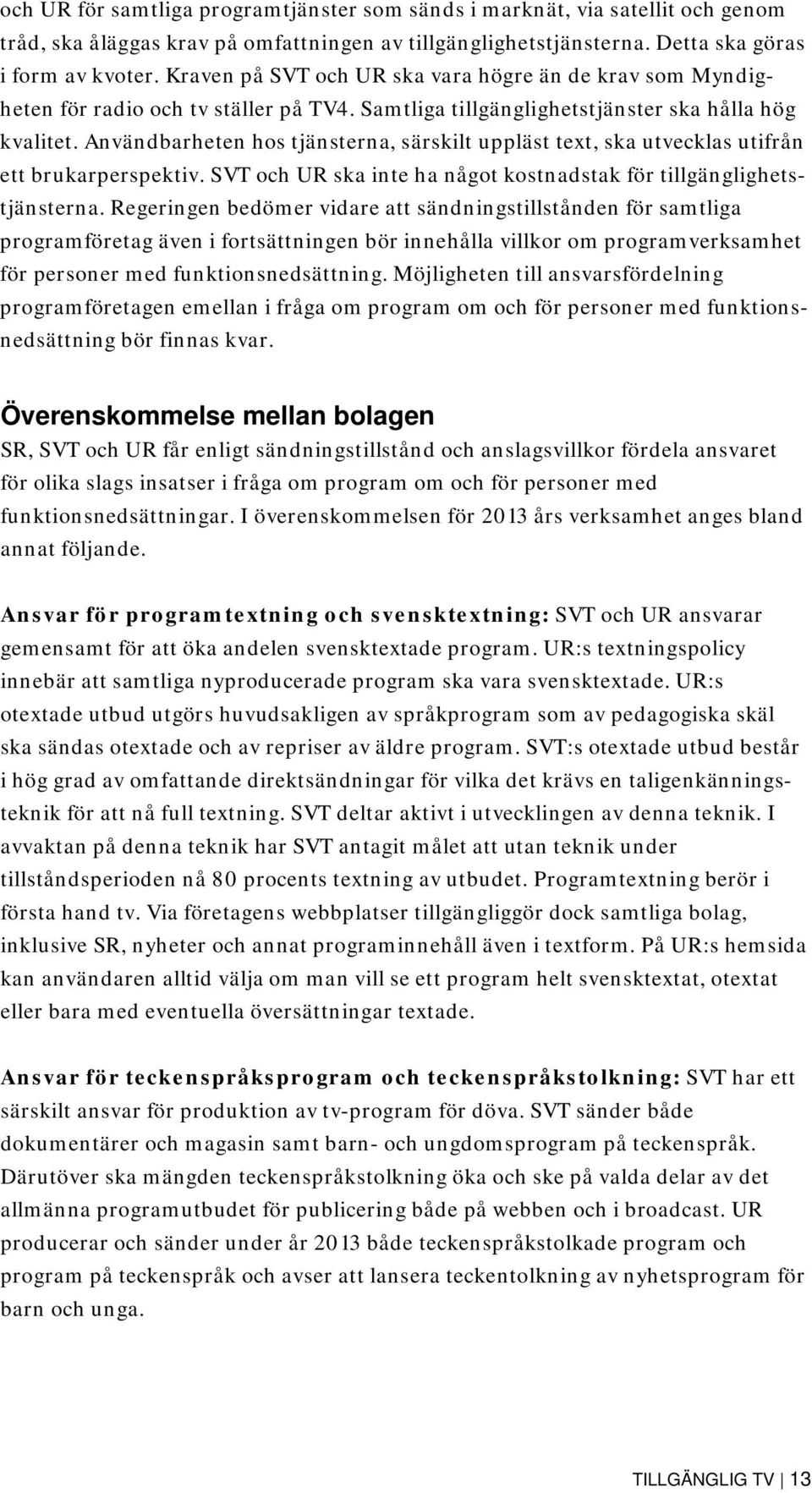 och UR för samtliga programtjänster som sänds i marknät, via satellit och genom tråd, ska åläggas krav på omfattningen av tillgänglighetstjänsterna. Detta ska göras i form av kvoter. Kraven på SVT och UR ska vara högre än de krav som Myndigheten för radio och tv ställer på TV4. Samtliga tillgänglighetstjänster ska hålla hög kvalitet. Användbarheten hos tjänsterna, särskilt uppläst text, ska utvecklas utifrån ett brukarperspektiv. SVT och UR ska inte ha något kostnadstak för tillgänglighetstjänsterna. Regeringen bedömer vidare att sändningstillstånden för samtliga programföretag även i fortsättningen bör innehålla villkor om programverksamhet för personer med funktionsnedsättning. Möjligheten till ansvarsfördelning programföretagen emellan i fråga om program om och för personer med funktionsnedsättning bör finnas kvar.

Överenskommelse mellan bolagen

SR, SVT och UR får enligt sändningstillstånd och anslagsvillkor fördela ansvaret för olika slags insatser i fråga om program om och för personer med funktionsnedsättningar. I överenskommelsen för 2013 års verksamhet anges bland annat följande.

Ansvar för programtextning och svensktextning: SVT och UR ansvarar gemensamt för att öka andelen svensktextade program. UR:s textningspolicy innebär att samtliga nyproducerade program ska vara svensktextade. UR:s otextade utbud utgörs huvudsakligen av språkprogram som av pedagogiska skäl ska sändas otextade och av repriser av äldre program. SVT:s otextade utbud består i hög grad av omfattande direktsändningar för vilka det krävs en taligenkänningsteknik för att nå full textning. SVT deltar aktivt i utvecklingen av denna teknik. I avvaktan på denna teknik har SVT antagit målet att utan teknik under tillståndsperioden nå 80 procents textning av utbudet. Programtextning berör i första hand tv. Via företagens webbplatser tillgängliggör dock samtliga bolag, inklusive SR, nyheter och annat programinnehåll även i textform. På UR:s hemsida kan användaren alltid välja om man vill se ett program helt svensktextat, otextat eller bara med eventuella översättningar textade.

Ansvar för teckenspråksprogram och teckenspråkstolkning: SVT har ett särskilt ansvar för produktion av tv-program för döva. SVT sänder både dokumentärer och magasin samt barn- och ungdomsprogram på teckenspråk. Därutöver ska mängden teckenspråkstolkning öka och ske på valda delar av det allmänna programutbudet för publicering både på webben och i broadcast. UR producerar och sänder under år 2013 både teckenspråkstolkade program och program på teckenspråk och avser att lansera teckentolkning av nyhetsprogram för barn och unga.

TILLGÄNGLIG TV | 13